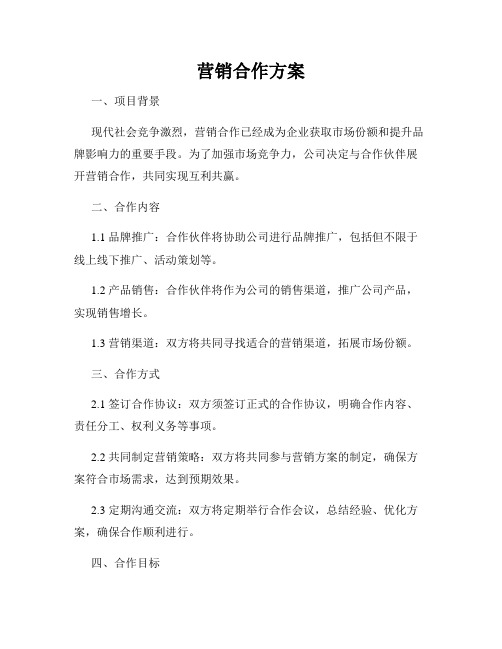 营销合作方案

一、项目背景

现代社会竞争激烈，营销合作已经成为企业获取市场份额和提升品牌影响力的重要手段。为了加强市场竞争力，公司决定与合作伙伴展开营销合作，共同实现互利共赢。

二、合作内容

1.1 品牌推广：合作伙伴将协助公司进行品牌推广，包括但不限于线上线下推广、活动策划等。

1.2 产品销售：合作伙伴将作为公司的销售渠道，推广公司产品，实现销售增长。

1.3 营销渠道：双方将共同寻找适合的营销渠道，拓展市场份额。

三、合作方式

2.1 签订合作协议：双方须签订正式的合作协议，明确合作内容、责任分工、权利义务等事项。

2.2 共同制定营销策略：双方将共同参与营销方案的制定，确保方案符合市场需求，达到预期效果。

2.3 定期沟通交流：双方将定期举行合作会议，总结经验、优化方案，确保合作顺利进行。

四、合作目标